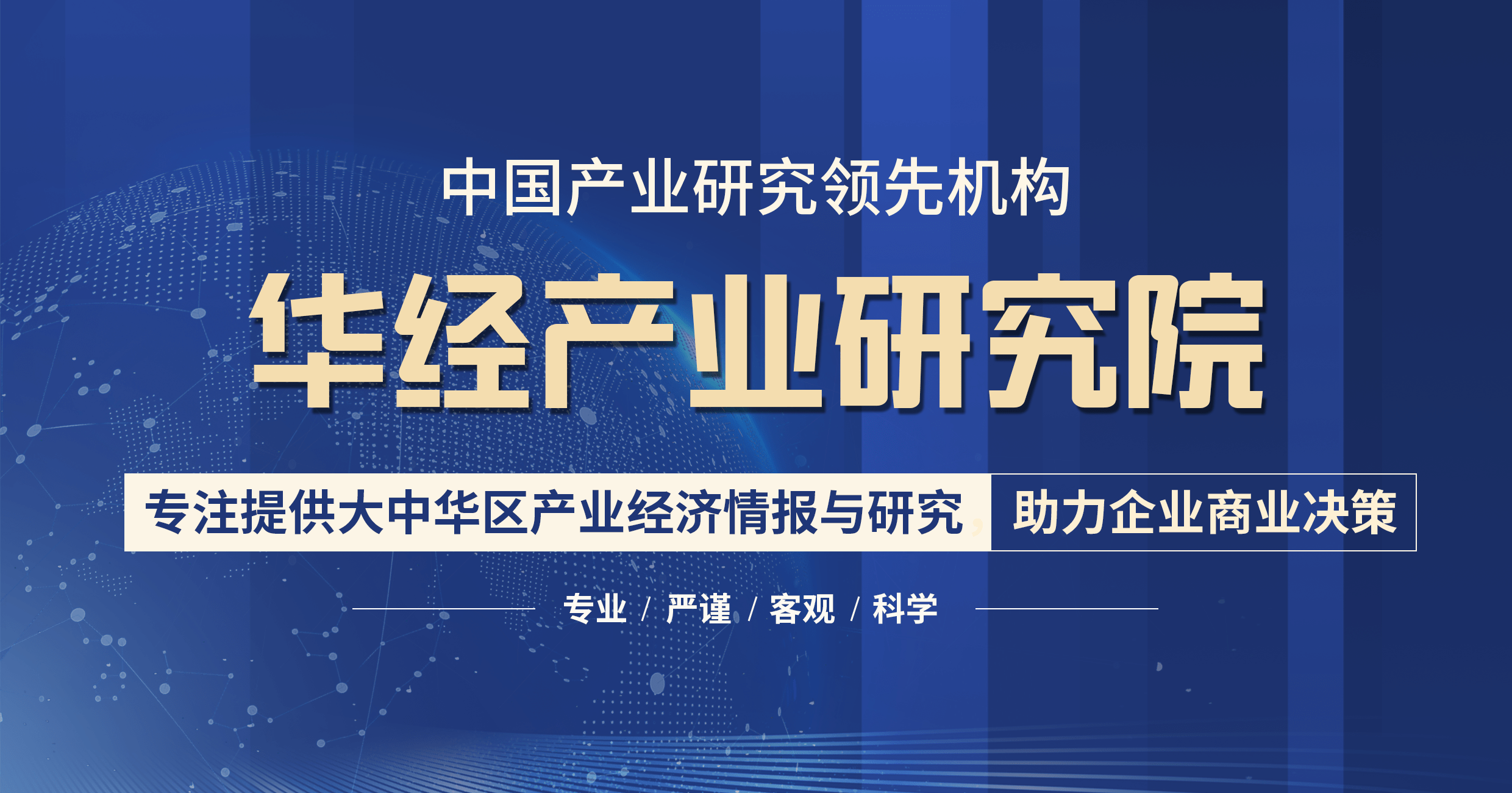 中国产业研究领先机构

华经产业研究院

专注提供大中华区产业经济情报与研究，助力企业商业决策

专业 / 严谨 / 客观 / 科学